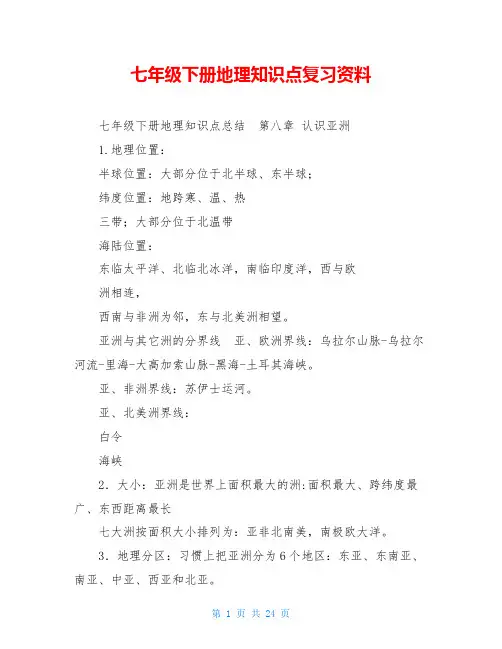 七年级下册地理知识点复习资料

七年级下册地理知识点总结　第八章 认识亚洲

1.地理位置：

半球位置：大部分位于北半球、东半球；

纬度位置：地跨寒、温、热

三带；大部分位于北温带

海陆位置：

东临太平洋、北临北冰洋，南临印度洋，西与欧

洲相连，

西南与非洲为邻，东与北美洲相望。

亚洲与其它洲的分界线　亚、欧洲界线：乌拉尔山脉-乌拉尔河流-里海-大高加索山脉-黑海-土耳其海峡。

亚、非洲界线：苏伊士运河。

亚、北美洲界线：

白令

海峡

2．大小：亚洲是世界上面积最大的洲:面积最大、跨纬度最广、东西距离最长

七大洲按面积大小排列为：亚非北南美，南极欧大洋。

3．地理分区：习惯上把亚洲分为6个地区：东亚、东南亚、南亚、中亚、西亚和北亚。

第 1 页 共 24 页